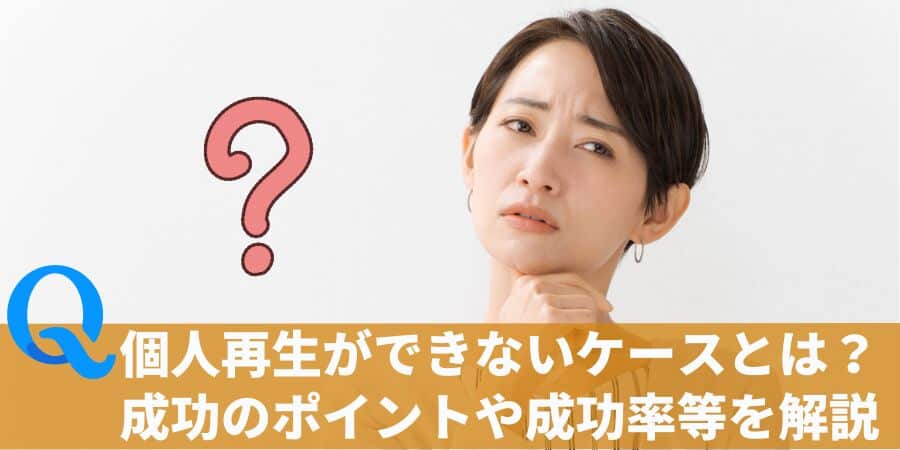 ?

Q 個人再生ができないケースとは？
成功のポイントや成功率等を解説